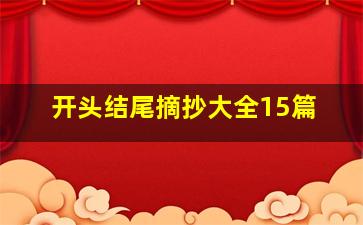 开头结尾摘抄大全15篇